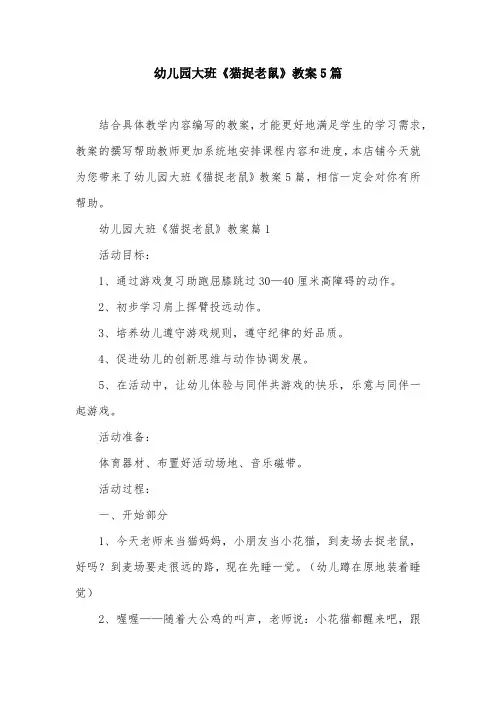 幼儿园大班《猫捉老鼠》教案5篇

结合具体教学内容编写的教案，才能更好地满足学生的学习需求，教案的撰写帮助教师更加系统地安排课程内容和进度，本店铺今天就为您带来了幼儿园大班《猫捉老鼠》教案5篇，相信一定会对你有所帮助。

幼儿园大班《猫捉老鼠》教案篇1

活动目标：

1、通过游戏复习助跑屈膝跳过30—40厘米高障碍的动作。

2、初步学习肩上挥臂投远动作。

3、培养幼儿遵守游戏规则，遵守纪律的好品质。

4、促进幼儿的创新思维与动作协调发展。

5、在活动中，让幼儿体验与同伴共游戏的快乐，乐意与同伴一起游戏。

活动准备：

体育器材、布置好活动场地、音乐磁带。

活动过程：

一、开始部分

1、今天老师来当猫妈妈，小朋友当小花猫，到麦场去捉老鼠，好吗？到麦场要走很远的路，现在先睡一觉。（幼儿蹲在原地装着睡觉）

2、喔喔——随着大公鸡的叫声，老师说：小花猫都醒来吧，跟